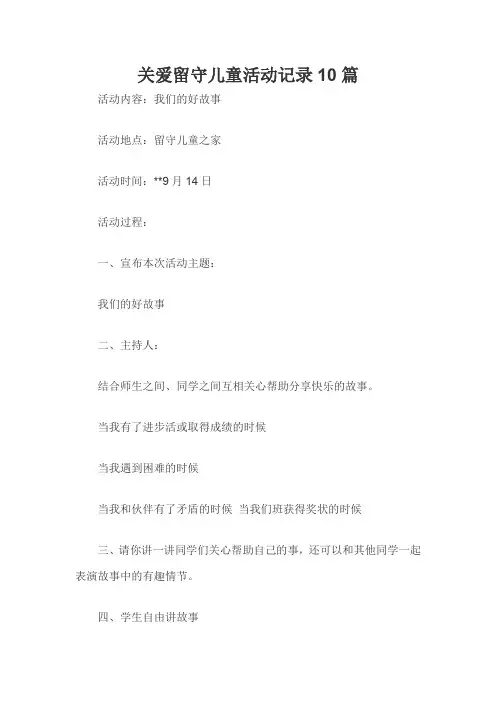 关爱留守儿童活动记录10篇

活动内容：我们的好故事

活动地点：留守儿童之家

活动时间：**9月14日

活动过程：

一、宣布本次活动主题：

我们的好故事

二、主持人：

结合师生之间、同学之间互相关心帮助分享快乐的故事。

当我有了进步活或取得成绩的时候

当我遇到困难的时候

当我和伙伴有了矛盾的时候 当我们班获得奖状的时候

三、请你讲一讲同学们关心帮助自己的事，还可以和其他同学一起表演故事中的有趣情节。

四、学生自由讲故事